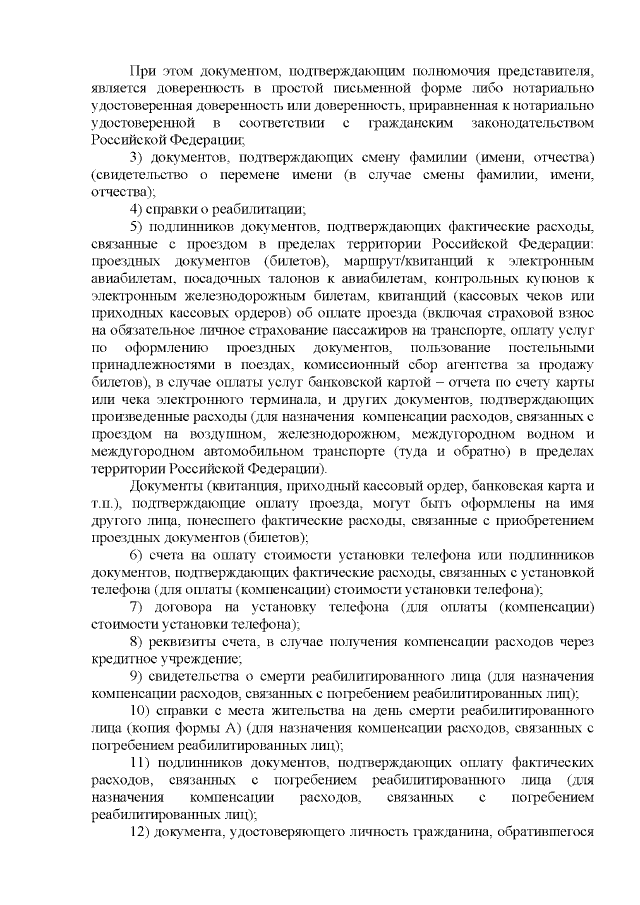 При этом документом, подтверждающим полномочия представителя, является доверенность в простой письменной форме либо нотариально удостоверенная доверенность или доверенность, приравненная к нотариально удостоверенной в соответствии с гражданским законодательством Российской Федерации;

3) документов, подтверждающих смену фамилии (имени, отчества) (свидетельство о перемене имени (в случае смены фамилии, имени, отчества);

4) справки о реабилитации;

5) подлинников документов, подтверждающих фактические расходы, связанные с проездом в пределах территории Российской Федерации: проездных документов (билетов), маршрут/квитанций к электронным авиабилетам, посадочных талонов к авиабилетам, контрольных купонов к электронным железнодорожным билетам, квитанций (кассовых чеков или приходных кассовых ордеров) об оплате проезда (включая страховой взнос на обязательное личное страхование пассажиров на транспорте, оплату услуг по оформлению проездных документов, пользование постельными принадлежностями в поездах, комиссионный сбор агентства за продажу билетов), в случае оплаты услуг банковской картой – отчета по счету карты или чека электронного терминала, и других документов, подтверждающих произведенные расходы (для назначения компенсации расходов, связанных с проездом на воздушном, железнодорожном, междугородном водном и междугородном автомобильном транспорте (туда и обратно) в пределах территории Российской Федерации).

Документы (квитанция, приходный кассовый ордер, банковская карта и т.п.), подтверждающие оплату проезда, могут быть оформлены на имя другого лица, понесшего фактические расходы, связанные с приобретением проездных документов (билетов);

6) счета на оплату стоимости установки телефона или подлинников документов, подтверждающих фактические расходы, связанных с установкой телефона (для оплаты (компенсации) стоимости установки телефона);

7) договора на установку телефона (для оплаты (компенсации) стоимости установки телефона);

8) реквизиты счета, в случае получения компенсации расходов через кредитное учреждение;

9) свидетельства о смерти реабилитированного лица (для назначения компенсации расходов, связанных с погребением реабилитированных лиц);

10) справки с места жительства на день смерти реабилитированного лица (копия формы А) (для назначения компенсации расходов, связанных с погребением реабилитированных лиц);

11) подлинников документов, подтверждающих оплату фактических расходов, связанных с погребением реабилитированного лица (для назначения компенсации расходов, связанных с погребением реабилитированных лиц);

12) документа, удостоверяющего личность гражданина, обратившегося